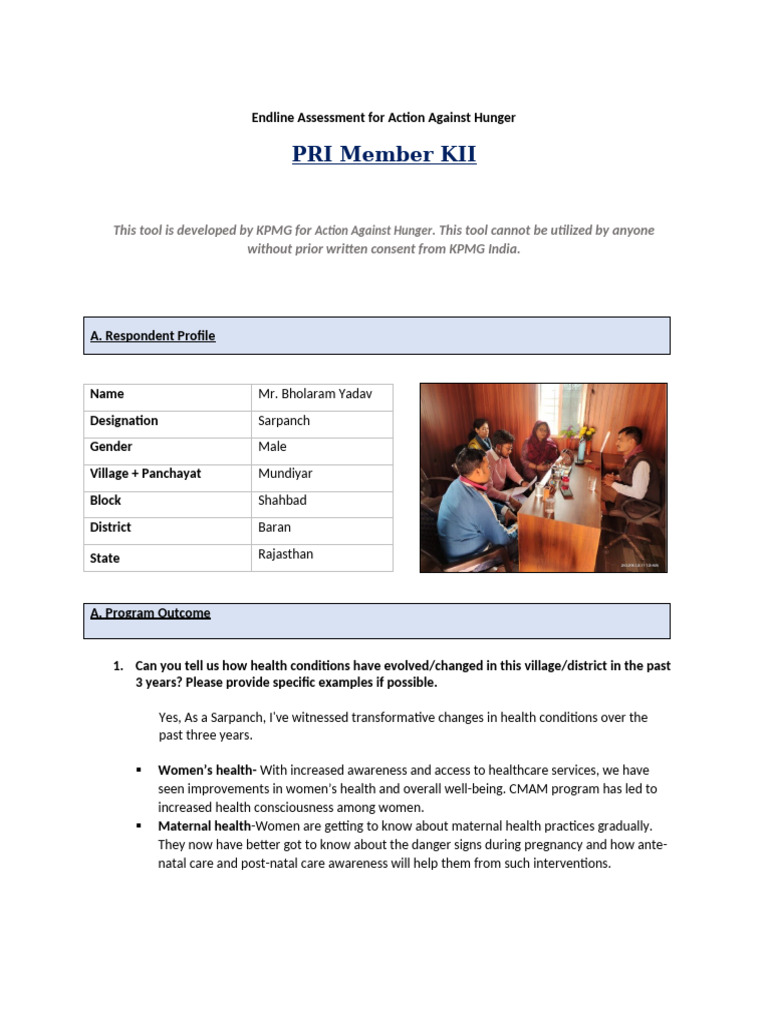 Endline Assessment for Action Against Hunger

PRI Member KII

This tool is developed by KPMG for Action Against Hunger. This tool cannot be utilized by anyone without prior written consent from KPMG India.

A. Respondent Profile

| Name | Mr. Bholaram Yadav |
|---|---|
| Designation | Sarpanch |
| Gender | Male |
| Village + Panchayat | Mundiyar |
| Block | Shahbad |
| District | Baran |
| State | Rajasthan |

A. Program Outcome

1. Can you tell us how health conditions have evolved/changed in this village/district in the past 3 years? Please provide specific examples if possible.

Yes, As a Sarpanch, I've witnessed transformative changes in health conditions over the past three years.

▪ Women's health- With increased awareness and access to healthcare services, we have seen improvements in women's health and overall well-being. CMAM program has led to increased health consciousness among women.
▪ Maternal health-Women are getting to know about maternal health practices gradually. They now have better got to know about the danger signs during pregnancy and how ante-natal care and post-natal care awareness will help them from such interventions.